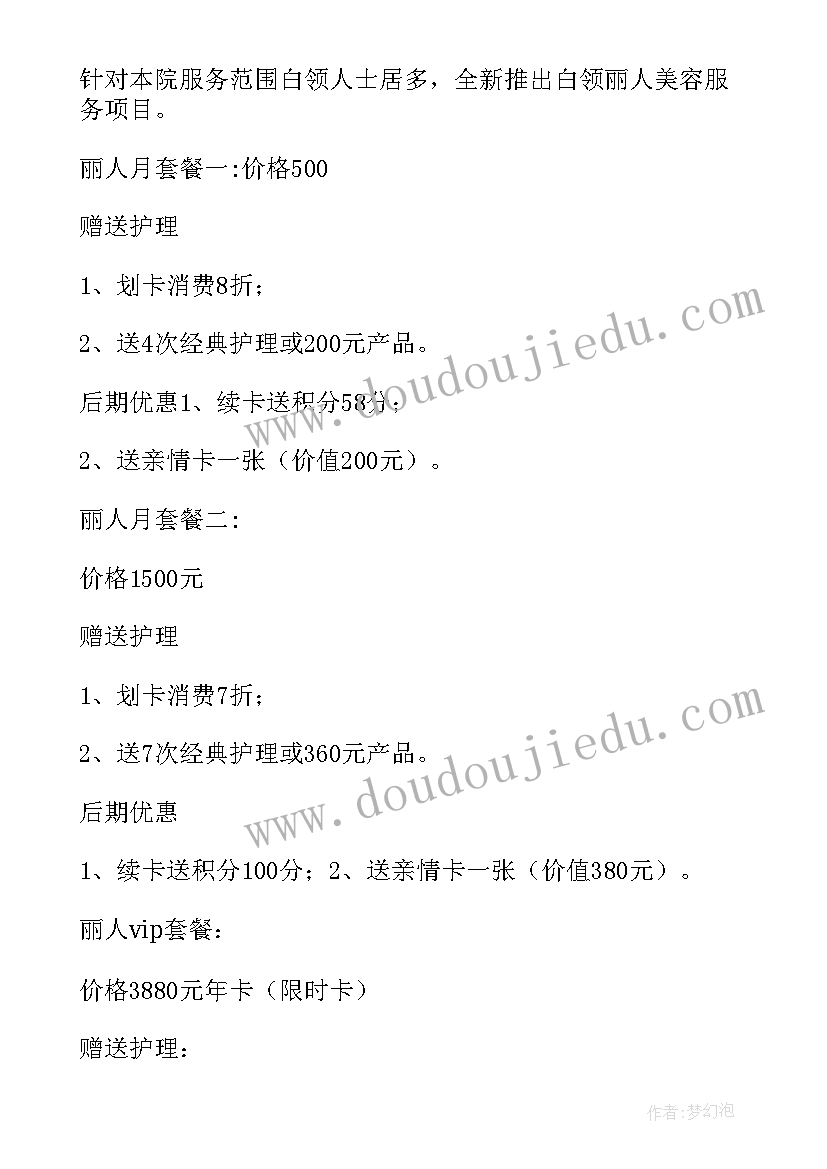 针对本院服务范围白领人士居多，全新推出白领丽人美容服务项目。

丽人月套餐一:价格500

赠送护理

1、划卡消费8折；

2、送4次经典护理或200元产品。

后期优惠1、续卡送积分58分；

2、送亲情卡一张（价值200元）。

丽人月套餐二:

价格1500元

赠送护理

1、划卡消费7折；

2、送7次经典护理或360元产品。

后期优惠

1、续卡送积分100分；2、送亲情卡一张（价值380元）。

丽人vip套餐:

价格3880元年卡（限时卡）

赠送护理:

www.doudoujiedu.com

www.doudoujiedu.com

作者:梦幻泡